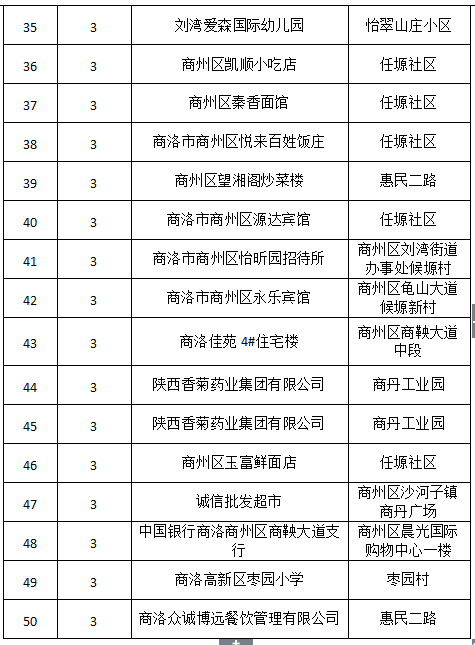 | 35 | 3 | 刘湾爱森国际幼儿园 | 怡翠山庄小区 |
|---|---|---|---|
| 36 | 3 | 商州区凯顺小吃店 | 任塬社区 |
| 37 | 3 | 商州区秦香面馆 | 任塬社区 |
| 38 | 3 | 商洛市商州区悦来百姓饭庄 | 任塬社区 |
| 39 | 3 | 商州区望湘阁炒菜楼 | 惠民二路 |
| 40 | 3 | 商洛市商州区源达宾馆 | 任塬社区 |
| 41 | 3 | 商洛市商州区怡昕园招待所 | 商州区刘湾街道办事处候塬村 |
| 42 | 3 | 商洛市商州区永乐宾馆 | 商州区龟山大道候塬新村 |
| 43 | 3 | 商洛佳苑 4#住宅楼 | 商州区商鞅大道中段 |
| 44 | 3 | 陕西香菊药业集团有限公司 | 商丹工业园 |
| 45 | 3 | 陕西香菊药业集团有限公司 | 商丹工业园 |
| 46 | 3 | 商州区玉富鲜面店 | 任塬社区 |
| 47 | 3 | 诚信批发超市 | 商州区沙河子镇商丹广场 |
| 48 | 3 | 中国银行商洛商州区商鞅大道支行 | 商州区晨光国际购物中心一楼 |
| 49 | 3 | 商洛高新区枣园小学 | 枣园村 |
| 50 | 3 | 商洛众诚博远餐饮管理有限公司 | 惠民二路 |